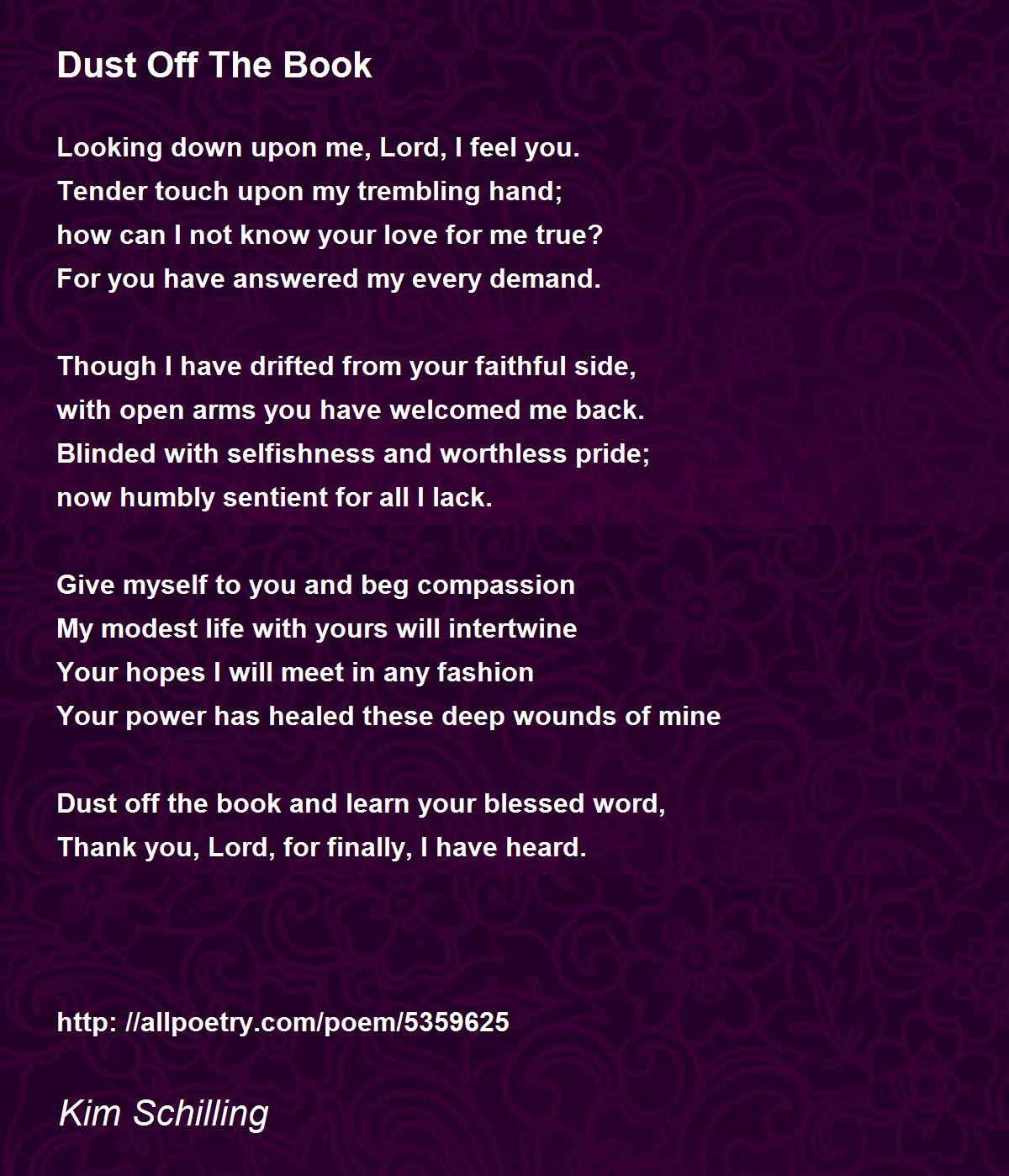 Dust Off The Book

Looking down upon me, Lord, I feel you.
Tender touch upon my trembling hand;
how can I not know your love for me true?
For you have answered my every demand.

Though I have drifted from your faithful side,
with open arms you have welcomed me back.
Blinded with selfishness and worthless pride;
now humbly sentient for all I lack.

Give myself to you and beg compassion
My modest life with yours will intertwine
Your hopes I will meet in any fashion
Your power has healed these deep wounds of mine

Dust off the book and learn your blessed word,
Thank you, Lord, for finally, I have heard.

http: //allpoetry.com/poem/5359625

Kim Schilling